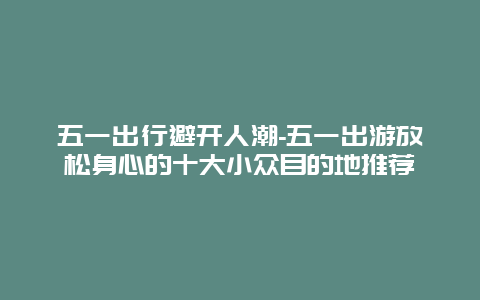 五一出行避开人潮-五一出游放松身心的十大小众目的地推荐